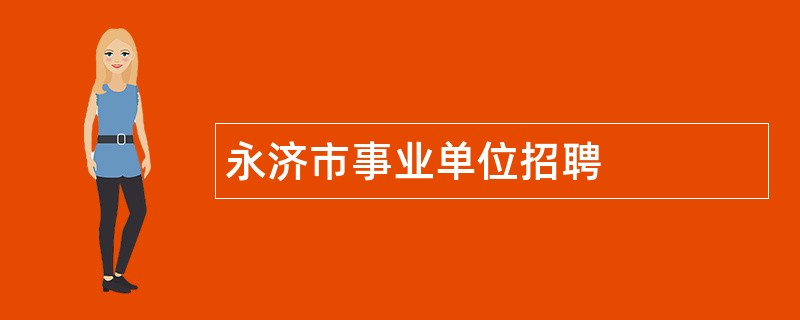 永济市事业单位招聘